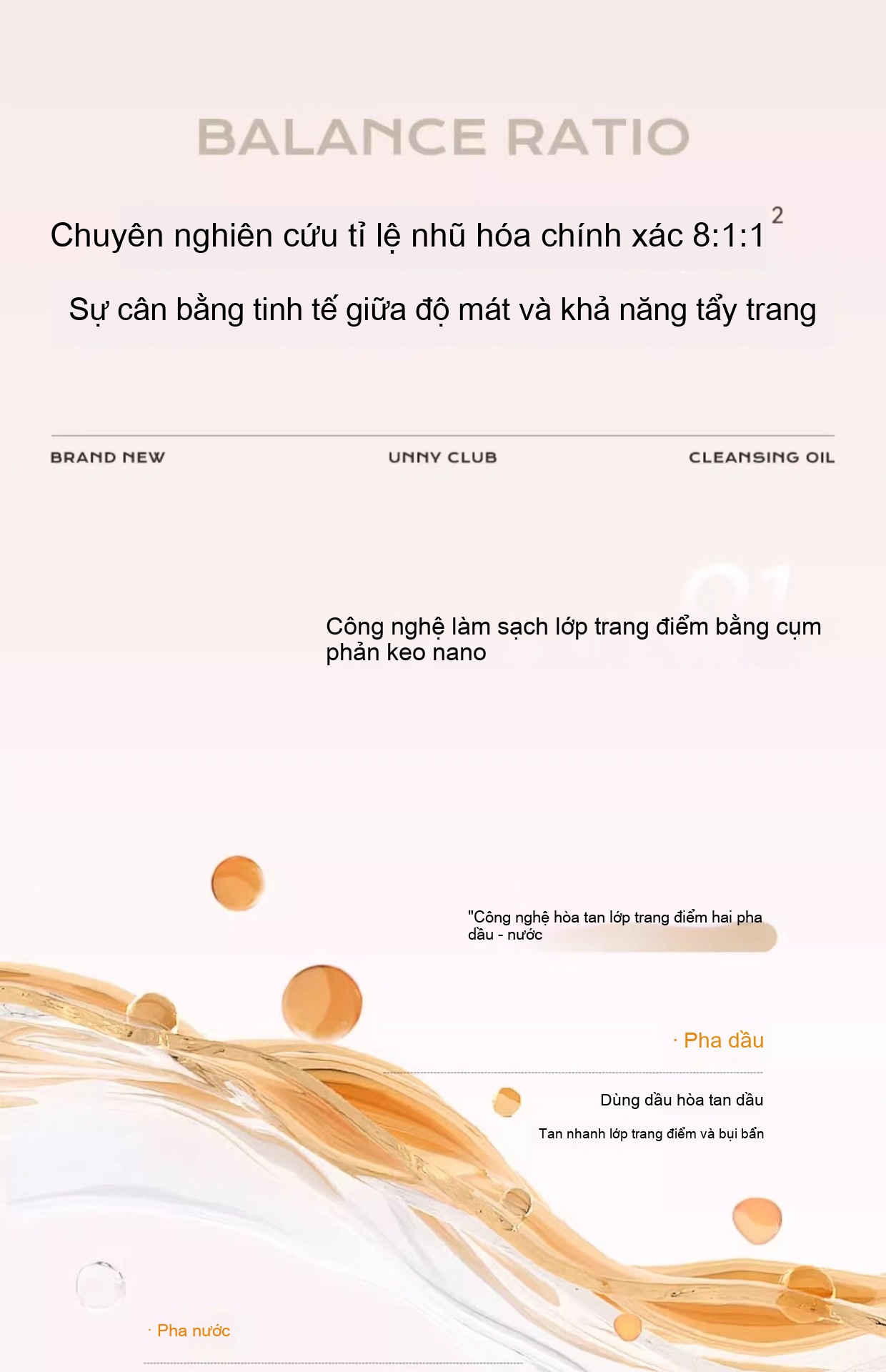 BALANCE RATIO

Chuyên nghiên cứu tỉ lệ nhũ hóa chính xác 8:1:1 $^{2}$

Sự cân bằng tinh tế giữa độ mát và khả năng tẩy trang

BRAND NEW

UNNY CLUB

CLEANSING OIL

Công nghệ làm sạch lớp trang điểm bằng cụm phản keo nano

"Công nghệ hòa tan lớp trang điểm hai pha dầu - nước

· Pha dầu

Dùng dầu hòa tan dầu

Tan nhanh lớp trang điểm và bụi bẩn

· Pha nước